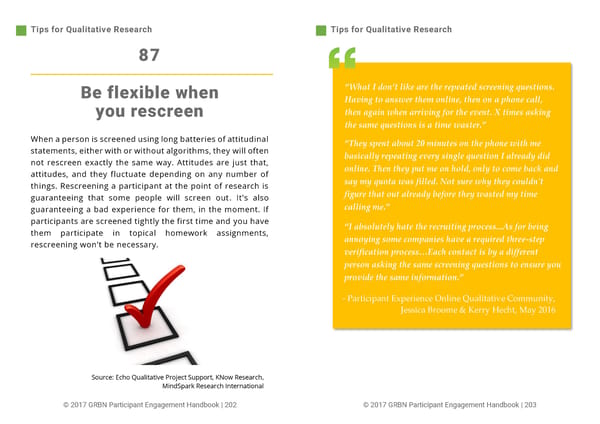 Tips for Qualitative Research

87

Be flexible when you rescreen

When a person is screened using long batteries of attitudinal statements, either with or without algorithms, they will often not rescreen exactly the same way. Attitudes are just that, attitudes, and they fluctuate depending on any number of things. Rescreening a participant at the point of research is guaranteeing that some people will screen out. It's also guaranteeing a bad experience for them, in the moment. If participants are screened tightly the first time and you have them participate in topical homework assignments, rescreening won't be necessary.

Source: Echo Qualitative Project Support, KNow Research, MindSpark Research International

© 2017 GRBN Participant Engagement Handbook | 202

Tips for Qualitative Research

"What I don't like are the repeated screening questions. Having to answer them online, then on a phone call, then again when arriving for the event. X times asking the same questions is a time waster."

"They spent about 20 minutes on the phone with me basically repeating every single question I already did online. Then they put me on hold, only to come back and say my quota was filled. Not sure why they couldn't figure that out already before they wasted my time calling me."

"I absolutely hate the recruiting process...As for being annoying some companies have a required three-step verification process....Each contact is by a different person asking the same screening questions to ensure you provide the same information."

- Participant Experience Online Qualitative Community, Jessica Broome & Kerry Hecht, May 2016

© 2017 GRBN Participant Engagement Handbook | 203